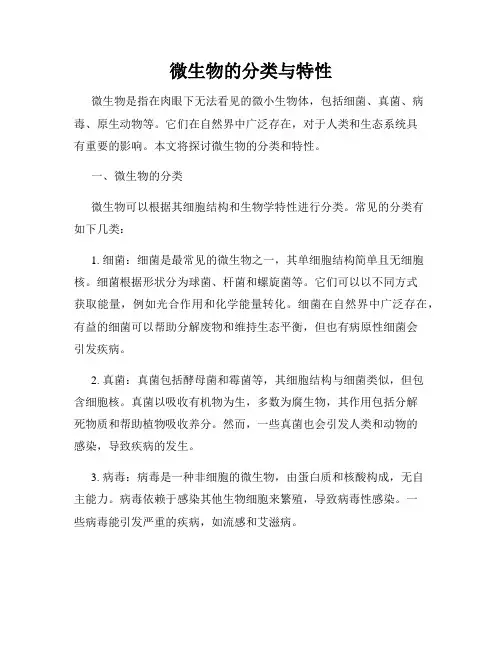 微生物的分类与特性

微生物是指在肉眼下无法看见的微小生物体，包括细菌、真菌、病毒、原生动物等。它们在自然界中广泛存在，对于人类和生态系统具有重要的影响。本文将探讨微生物的分类和特性。

一、微生物的分类

微生物可以根据其细胞结构和生物学特性进行分类。常见的分类有如下几类：

1. 细菌：细菌是最常见的微生物之一，其单细胞结构简单且无细胞核。细菌根据形状分为球菌、杆菌和螺旋菌等。它们可以以不同方式获取能量，例如光合作用和化学能量转化。细菌在自然界中广泛存在，有益的细菌可以帮助分解废物和维持生态平衡，但也有病原性细菌会引发疾病。

2. 真菌：真菌包括酵母菌和霉菌等，其细胞结构与细菌类似，但包含细胞核。真菌以吸收有机物为生，多数为腐生物，其作用包括分解死物质和帮助植物吸收养分。然而，一些真菌也会引发人类和动物的感染，导致疾病的发生。

3. 病毒：病毒是一种非细胞的微生物，由蛋白质和核酸构成，无自主能力。病毒依赖于感染其他生物细胞来繁殖，导致病毒性感染。一些病毒能引发严重的疾病，如流感和艾滋病。